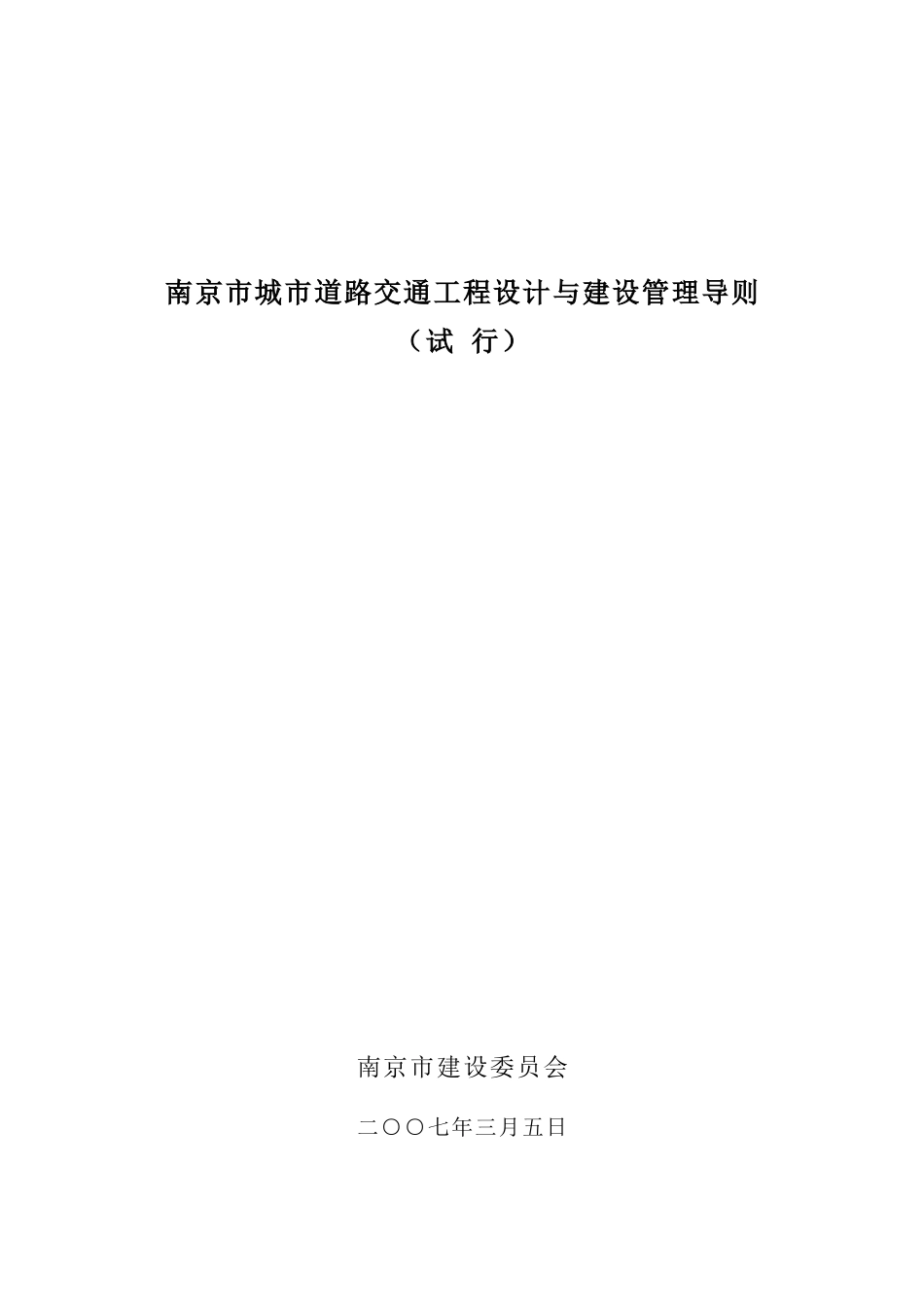 南京市城市道路交通工程设计与建设管理导则

（试 行）

南京市建设委员会

二〇〇七年三月五日